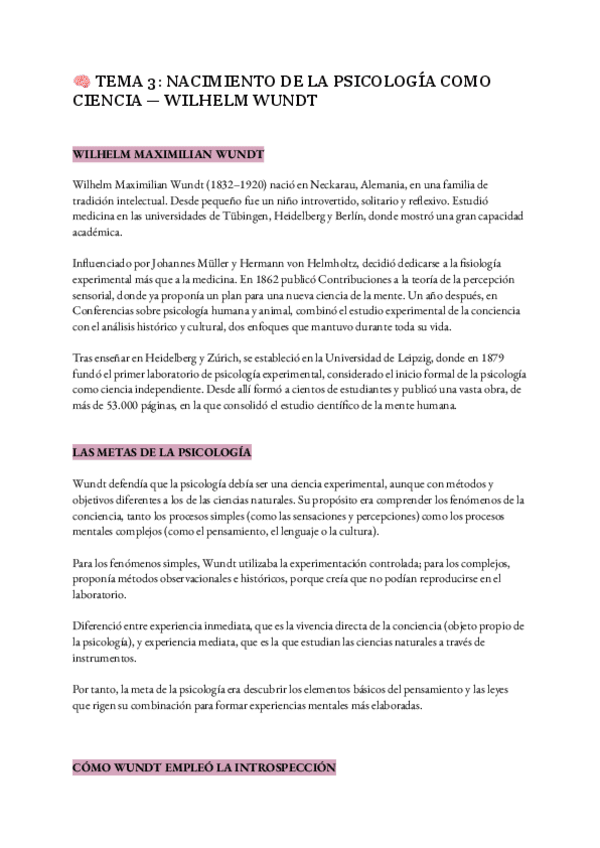 🧠 TEMA 3: NACIMIENTO DE LA PSICOLOGÍA COMO CIENCIA — WILHELM WUNDT

WILHELM MAXIMILIAN WUNDT

Wilhelm Maximilian Wundt (1832–1920) nació en Neckarau, Alemania, en una familia de tradición intelectual. Desde pequeño fue un niño introvertido, solitario y reflexivo. Estudió medicina en las universidades de Tübingen, Heidelberg y Berlín, donde mostró una gran capacidad académica.

Influenciado por Johannes Müller y Hermann von Helmholtz, decidió dedicarse a la fisiología experimental más que a la medicina. En 1862 publicó Contribuciones a la teoría de la percepción sensorial, donde ya proponía un plan para una nueva ciencia de la mente. Un año después, en Conferencias sobre psicología humana y animal, combinó el estudio experimental de la conciencia con el análisis histórico y cultural, dos enfoques que mantuvo durante toda su vida.

Tras enseñar en Heidelberg y Zúrich, se estableció en la Universidad de Leipzig, donde en 1879 fundó el primer laboratorio de psicología experimental, considerado el inicio formal de la psicología como ciencia independiente. Desde allí formó a cientos de estudiantes y publicó una vasta obra, de más de 53.000 páginas, en la que consolidó el estudio científico de la mente humana.

LAS METAS DE LA PSICOLOGÍA

Wundt defendía que la psicología debía ser una ciencia experimental, aunque con métodos y objetivos diferentes a los de las ciencias naturales. Su propósito era comprender los fenómenos de la conciencia, tanto los procesos simples (como las sensaciones y percepciones) como los procesos mentales complejos (como el pensamiento, el lenguaje o la cultura).

Para los fenómenos simples, Wundt utilizaba la experimentación controlada; para los complejos, proponía métodos observacionales e históricos, porque creía que no podían reproducirse en el laboratorio.

Diferenció entre experiencia inmediata, que es la vivencia directa de la conciencia (objeto propio de la psicología), y experiencia mediata, que es la que estudian las ciencias naturales a través de instrumentos.

Por tanto, la meta de la psicología era descubrir los elementos básicos del pensamiento y las leyes que rigen su combinación para formar experiencias mentales más elaboradas.

CÓMO WUNDT EMPLEÓ LA INTROSPECCIÓN